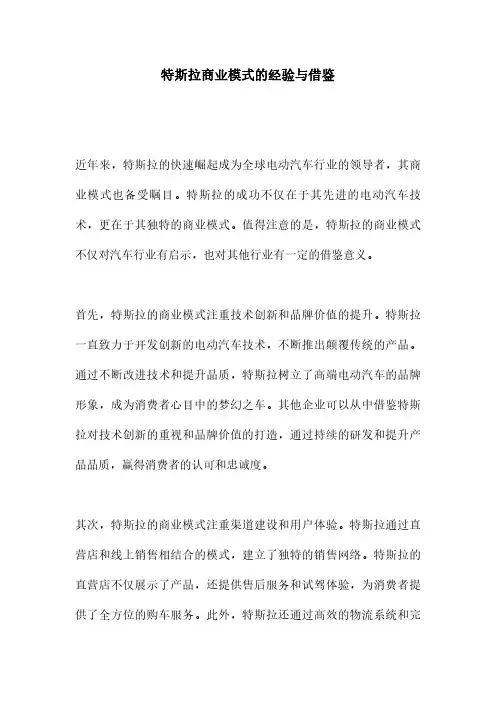 特斯拉商业模式的经验与借鉴

近年来，特斯拉的快速崛起成为全球电动汽车行业的领导者，其商业模式也备受瞩目。特斯拉的成功不仅在于其先进的电动汽车技术，更在于其独特的商业模式。值得注意的是，特斯拉的商业模式不仅对汽车行业有启示，也对其他行业有一定的借鉴意义。

首先，特斯拉的商业模式注重技术创新和品牌价值的提升。特斯拉一直致力于开发创新的电动汽车技术，不断推出颠覆传统的产品。通过不断改进技术和提升品质，特斯拉树立了高端电动汽车的品牌形象，成为消费者心目中的梦幻之车。其他企业可以从中借鉴特斯拉对技术创新的重视和品牌价值的打造，通过持续的研发和提升产品品质，赢得消费者的认可和忠诚度。

其次，特斯拉的商业模式注重渠道建设和用户体验。特斯拉通过直营店和线上销售相结合的模式，建立了独特的销售网络。特斯拉的直营店不仅展示了产品，还提供售后服务和试驾体验，为消费者提供了全方位的购车服务。此外，特斯拉还通过高效的物流系统和完